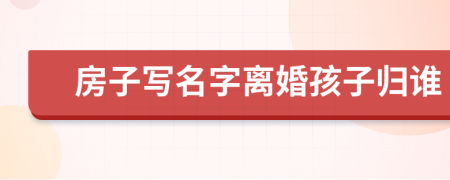 房子写名字离婚孩子归谁